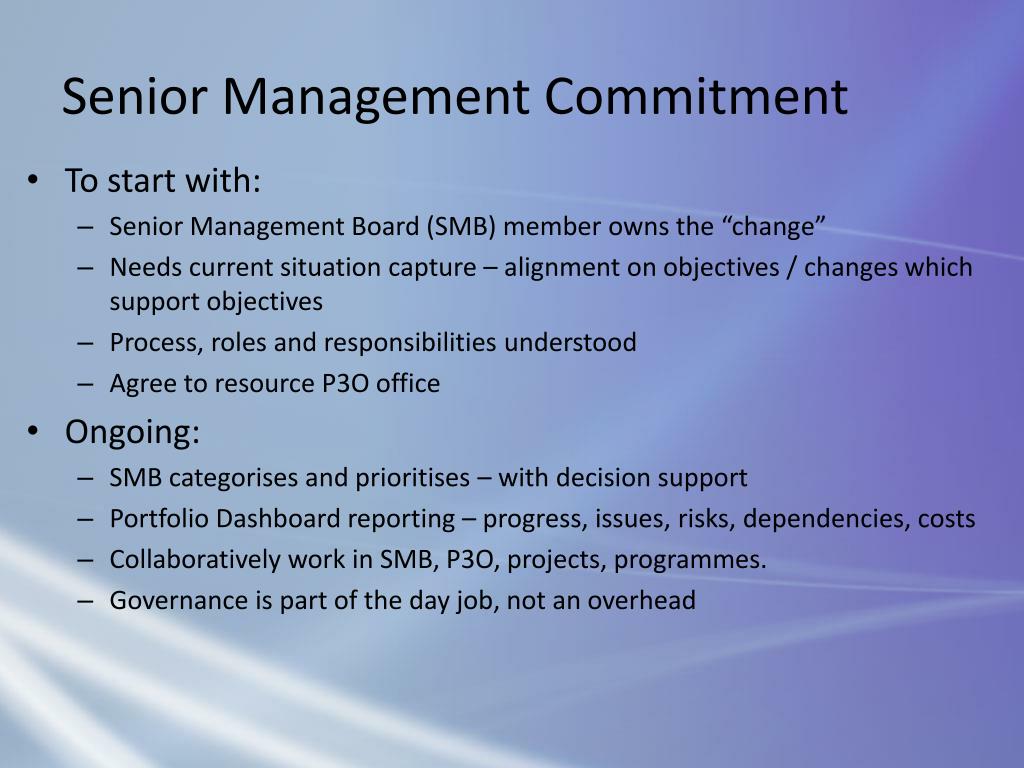 Senior Management Commitment

• To start with:
– Senior Management Board (SMB) member owns the “change”
– Needs current situation capture – alignment on objectives / changes which support objectives
– Process, roles and responsibilities understood
– Agree to resource P3O office

• Ongoing:
– SMB categorises and prioritises – with decision support
– Portfolio Dashboard reporting – progress, issues, risks, dependencies, costs
– Collaboratively work in SMB, P3O, projects, programmes.
– Governance is part of the day job, not an overhead